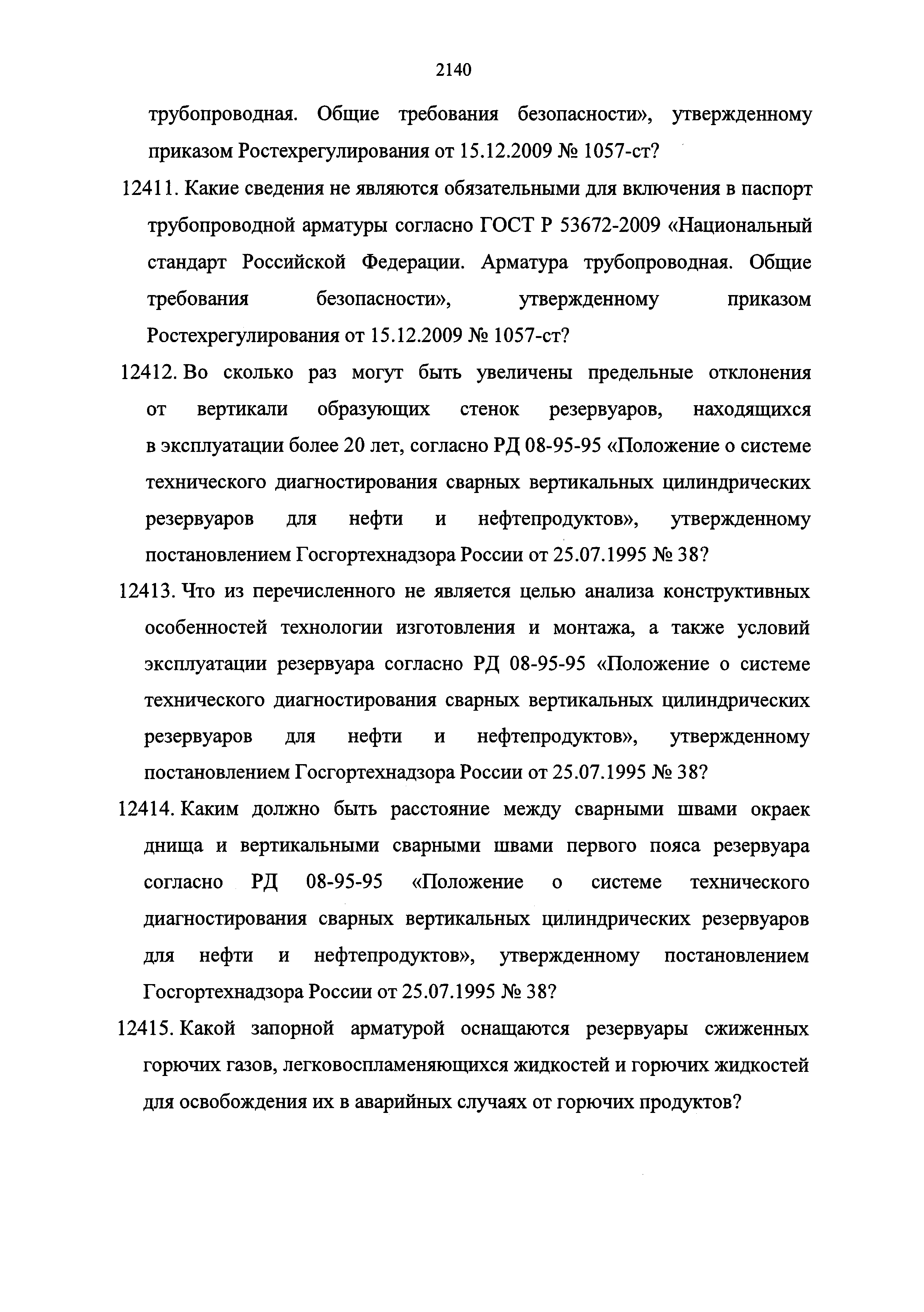 2140

трубопроводная. Общие требования безопасности», утвержденному приказом Ростехрегулирования от 15.12.2009 № 1057-ст?

12411. Какие сведения не являются обязательными для включения в паспорт трубопроводной арматуры согласно ГОСТ Р 53672-2009 «Национальный стандарт Российской Федерации. Арматура трубопроводная. Общие требования безопасности», утвержденному приказом Ростехрегулирования от 15.12.2009 № 1057-ст?

12412. Во сколько раз могут быть увеличены предельные отклонения от вертикали образующих стенок резервуаров, находящихся в эксплуатации более 20 лет, согласно РД 08-95-95 «Положение о системе технического диагностирования сварных вертикальных цилиндрических резервуаров для нефти и нефтепродуктов», утвержденному постановлением Госгортехнадзора России от 25.07.1995 № 38?

12413. Что из перечисленного не является целью анализа конструктивных особенностей технологии изготовления и монтажа, а также условий эксплуатации резервуара согласно РД 08-95-95 «Положение о системе технического диагностирования сварных вертикальных цилиндрических резервуаров для нефти и нефтепродуктов», утвержденному постановлением Госгортехнадзора России от 25.07.1995 № 38?

12414. Каким должно быть расстояние между сварными швами окраек днища и вертикальными сварными швами первого пояса резервуара согласно РД 08-95-95 «Положение о системе технического диагностирования сварных вертикальных цилиндрических резервуаров для нефти и нефтепродуктов», утвержденному постановлением Госгортехнадзора России от 25.07.1995 № 38?

12415. Какой запорной арматурой оснащаются резервуары сжиженных горючих газов, легковоспламеняющихся жидкостей и горючих жидкостей для освобождения их в аварийных случаях от горючих продуктов?